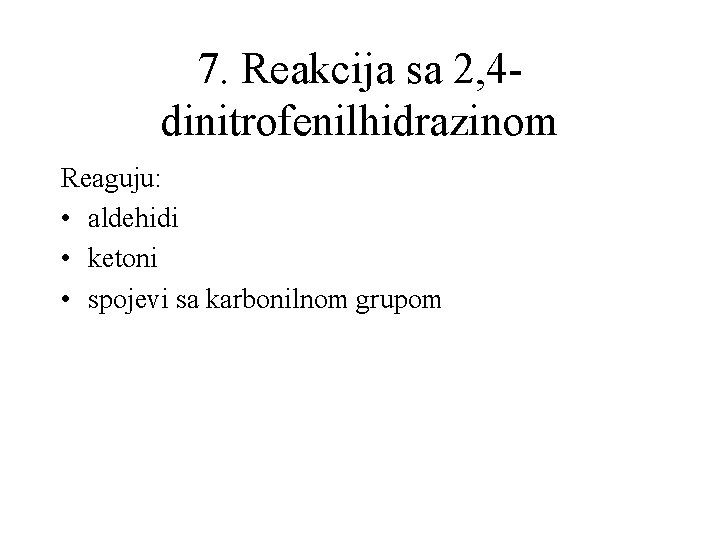 7. Reakcija sa 2,4-dinitrofenilhidrazinom

Reaguju:
• aldehidi
• ketoni
• spojevi sa karbonilnom grupom